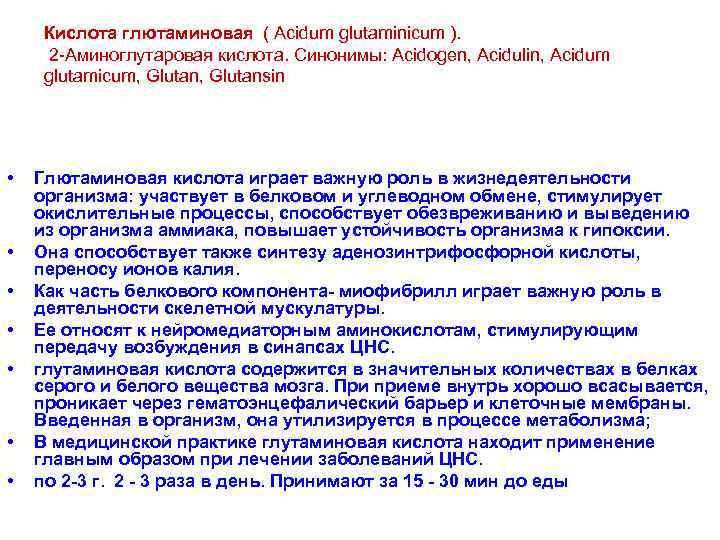 Кислота глютаминовая ( Acidum glutaminicum ).
2-Аминоглутаровая кислота. Синонимы: Acidogen, Acidulin, Acidum glutamicum, Glutan, Glutansin

• Глютаминовая кислота играет важную роль в жизнедеятельности организма: участвует в белковом и углеводном обмене, стимулирует окислительные процессы, способствует обезвреживанию и выведению из организма аммиака, повышает устойчивость организма к гипоксии.
• Она способствует также синтезу аденозинтрифосфорной кислоты, переносу ионов калия.
• Как часть белкового компонента- миофибрилл играет важную роль в деятельности скелетной мускулатуры.
• Ее относят к нейромедиаторным аминокислотам, стимулирующим передачу возбуждения в синапсах ЦНС.
• глутаминовая кислота содержится в значительных количествах в белках серого и белого вещества мозга. При приеме внутрь хорошо всасывается, проникает через гематоэнцефалический барьер и клеточные мембраны. Введенная в организм, она утилизируется в процессе метаболизма;
• В медицинской практике глутаминовая кислота находит применение главным образом при лечении заболеваний ЦНС.
• по 2-3 г. 2 - 3 раза в день. Принимают за 15 - 30 мин до еды